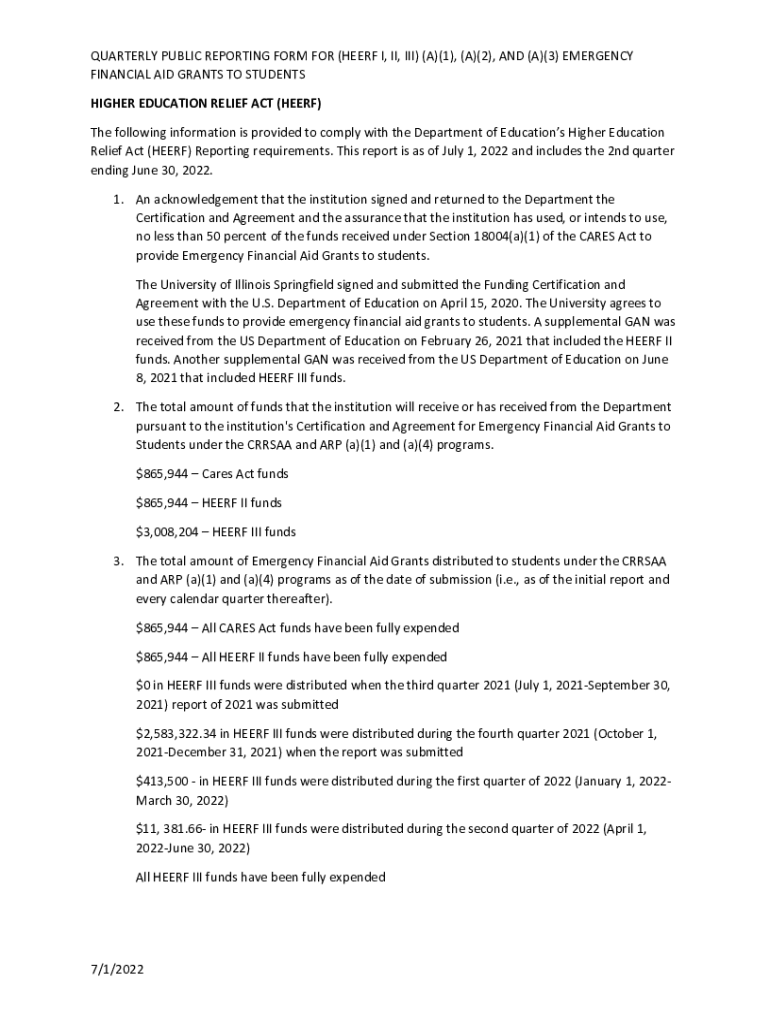 QUARTERLY PUBLIC REPORTING FORM FOR (HEERF I, II, III) (A)(1), (A)(2), AND (A)(3) EMERGENCY FINANCIAL AID GRANTS TO STUDENTS

HIGHER EDUCATION RELIEF ACT (HEERF)

The following information is provided to comply with the Department of Education's Higher Education Relief Act (HEERF) Reporting requirements. This report is as of July 1, 2022 and includes the 2nd quarter ending June 30, 2022.

1. An acknowledgement that the institution signed and returned to the Department the Certification and Agreement and the assurance that the institution has used, or intends to use, no less than 50 percent of the funds received under Section 18004(a)(1) of the CARES Act to provide Emergency Financial Aid Grants to students.

The University of Illinois Springfield signed and submitted the Funding Certification and Agreement with the U.S. Department of Education on April 15, 2020. The University agrees to use these funds to provide emergency financial aid grants to students. A supplemental GAN was received from the US Department of Education on February 26, 2021 that included the HEERF II funds. Another supplemental GAN was received from the US Department of Education on June 8, 2021 that included HEERF III funds.

2. The total amount of funds that the institution will receive or has received from the Department pursuant to the institution's Certification and Agreement for Emergency Financial Aid Grants to Students under the CRRSAA and ARP (a)(1) and (a)(4) programs.

$865,944 – Cares Act funds

$865,944 – HEERF II funds

$3,008,204 – HEERF III funds

3. The total amount of Emergency Financial Aid Grants distributed to students under the CRRSAA and ARP (a)(1) and (a)(4) programs as of the date of submission (i.e., as of the initial report and every calendar quarter thereafter).

$865,944 – All CARES Act funds have been fully expended

$865,944 – All HEERF II funds have been fully expended

$0 in HEERF III funds were distributed when the third quarter 2021 (July 1, 2021-September 30, 2021) report of 2021 was submitted

$2,583,322.34 in HEERF III funds were distributed during the fourth quarter 2021 (October 1, 2021-December 31, 2021) when the report was submitted

$413,500 - in HEERF III funds were distributed during the first quarter of 2022 (January 1, 2022-March 30, 2022)

$11, 381.66- in HEERF III funds were distributed during the second quarter of 2022 (April 1, 2022-June 30, 2022)

All HEERF III funds have been fully expended

7/1/2022